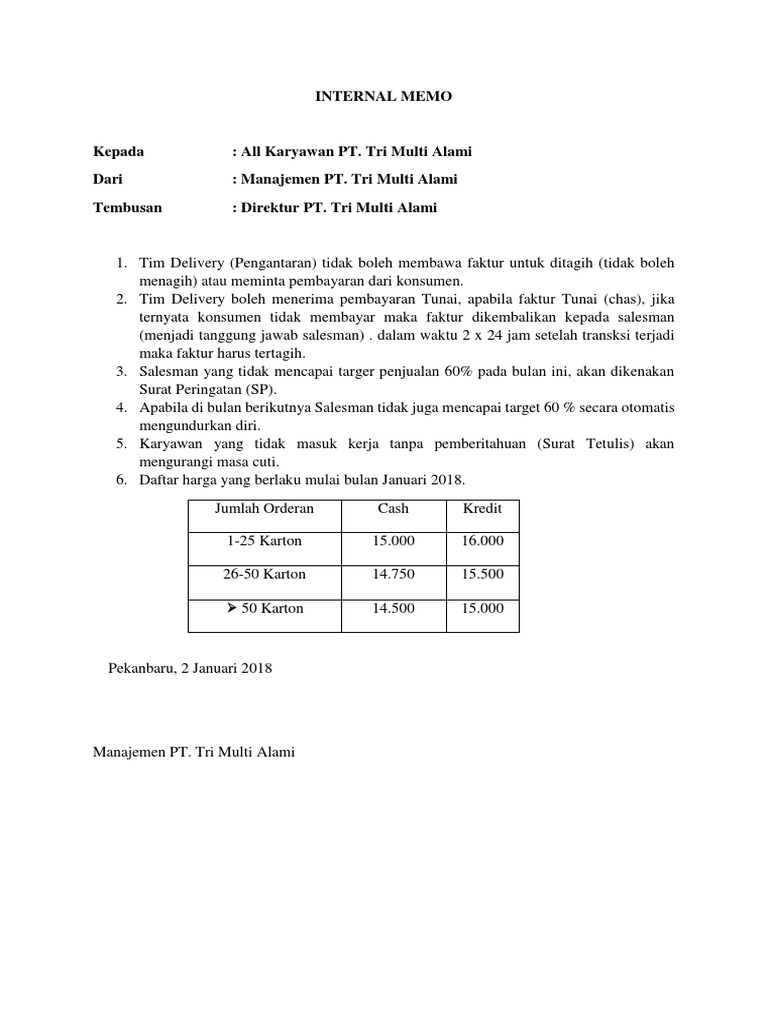 INTERNAL MEMO

Kepada : All Karyawan PT. Tri Multi Alami

Dari : Manajemen PT. Tri Multi Alami

Tembusan : Direktur PT. Tri Multi Alami

1. Tim Delivery (Pengantaran) tidak boleh membawa faktur untuk ditagih (tidak boleh menagih) atau meminta pembayaran dari konsumen.
2. Tim Delivery boleh menerima pembayaran Tunai, apabila faktur Tunai (chas), jika ternyata konsumen tidak membayar maka faktur dikembalikan kepada salesman (menjadi tanggung jawab salesman) . dalam waktu 2 x 24 jam setelah transksi terjadi maka faktur harus tertagih.
3. Salesman yang tidak mencapai targer penjualan 60% pada bulan ini, akan dikenakan Surat Peringatan (SP).
4. Apabila di bulan berikutnya Salesman tidak juga mencapai target 60 % secara otomatis mengundurkan diri.
5. Karyawan yang tidak masuk kerja tanpa pemberitahuan (Surat Tetulis) akan mengurangi masa cuti.
6. Daftar harga yang berlaku mulai bulan Januari 2018.

| Jumlah Orderan | Cash | Kredit |
|---|---|---|
| 1-25 Karton | 15.000 | 16.000 |
| 26-50 Karton | 14.750 | 15.500 |
| ➤ 50 Karton | 14.500 | 15.000 |

Pekanbaru, 2 Januari 2018

Manajemen PT. Tri Multi Alami